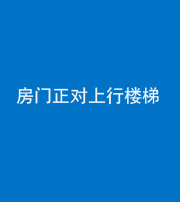 房门正对上行楼梯